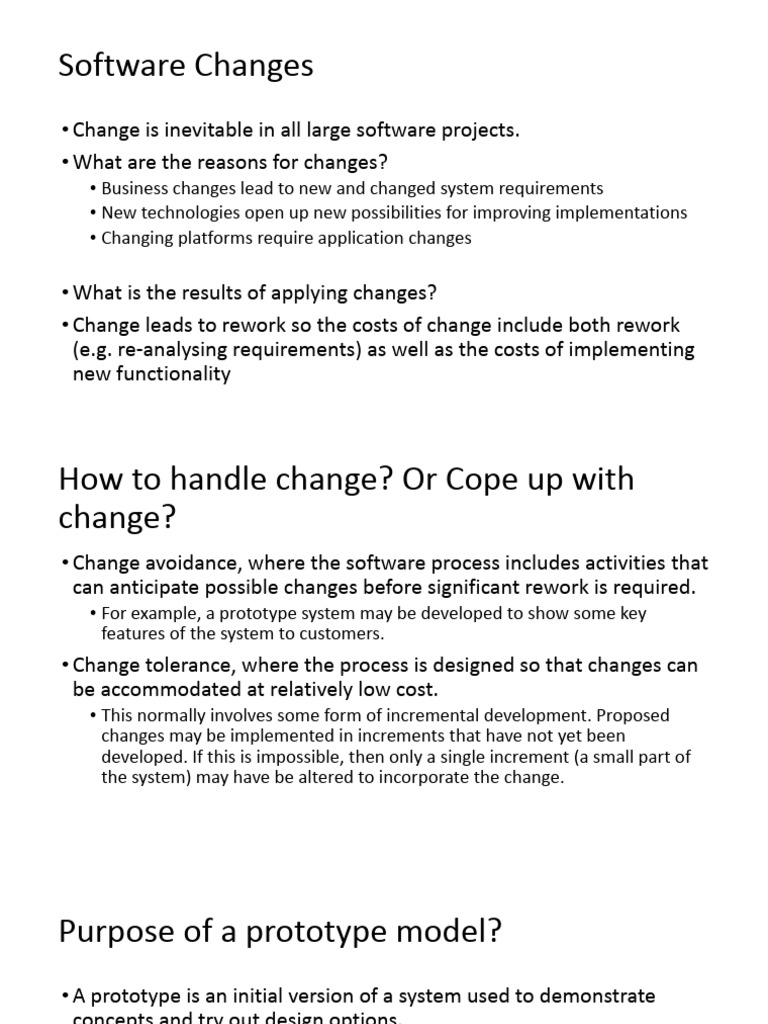 Software Changes

• Change is inevitable in all large software projects.
• What are the reasons for changes?
  • Business changes lead to new and changed system requirements
  • New technologies open up new possibilities for improving implementations
  • Changing platforms require application changes

• What is the results of applying changes?
• Change leads to rework so the costs of change include both rework (e.g. re-analysing requirements) as well as the costs of implementing new functionality

How to handle change? Or Cope up with change?

• Change avoidance, where the software process includes activities that can anticipate possible changes before significant rework is required.
  • For example, a prototype system may be developed to show some key features of the system to customers.
• Change tolerance, where the process is designed so that changes can be accommodated at relatively low cost.
  • This normally involves some form of incremental development. Proposed changes may be implemented in increments that have not yet been developed. If this is impossible, then only a single increment (a small part of the system) may have be altered to incorporate the change.

Purpose of a prototype model?

• A prototype is an initial version of a system used to demonstrate concepts and try out design options.